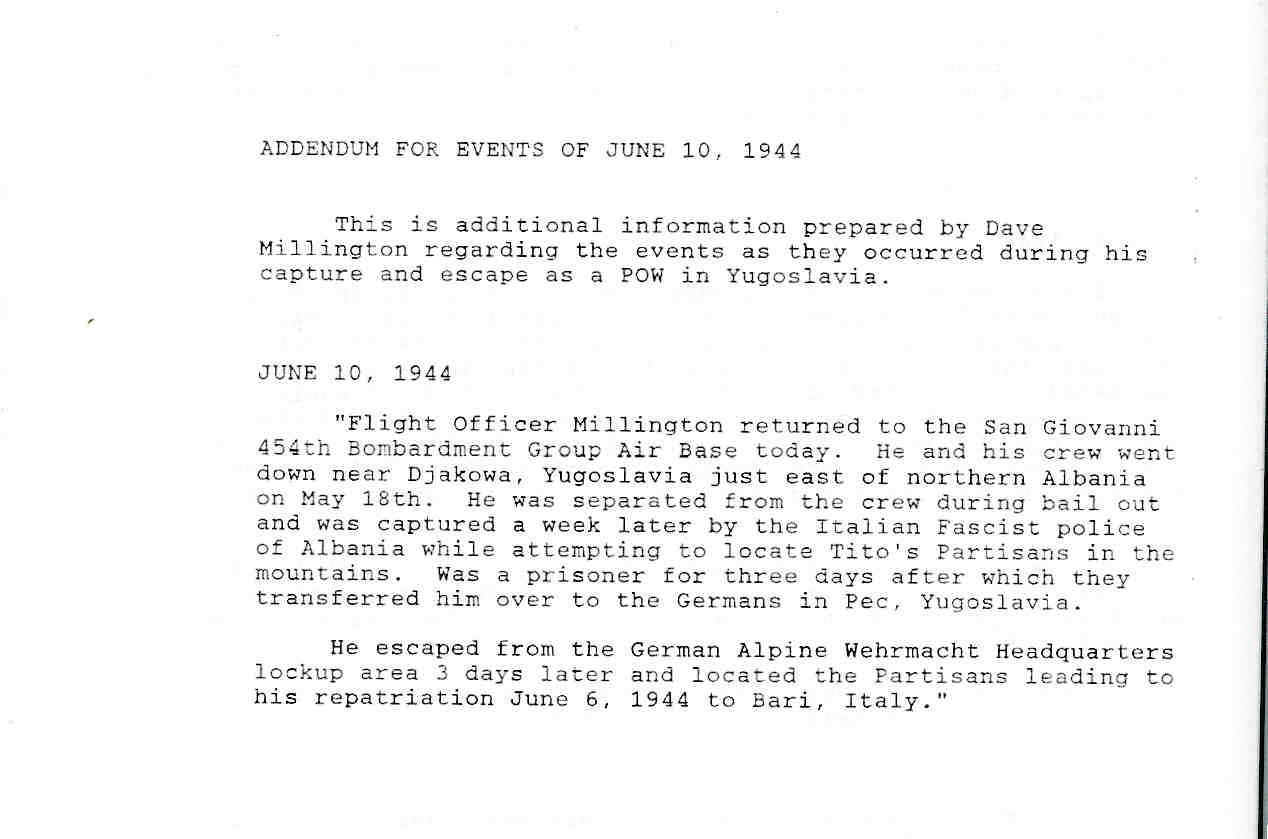 ADDENDUM FOR EVENTS OF JUNE 10, 1944

This is additional information prepared by Dave Millington regarding the events as they occurred during his capture and escape as a POW in Yugoslavia.

JUNE 10, 1944

"Flight Officer Millington returned to the San Giovanni 454th Bombardment Group Air Base today. He and his crew went down near Djakowa, Yugoslavia just east of northern Albania on May 18th. He was separated from the crew during bail out and was captured a week later by the Italian Fascist police of Albania while attempting to locate Tito's Partisans in the mountains. Was a prisoner for three days after which they transferred him over to the Germans in Pec, Yugoslavia.

He escaped from the German Alpine Wehrmacht Headquarters lockup area 3 days later and located the Partisans leading to his repatriation June 6, 1944 to Bari, Italy."